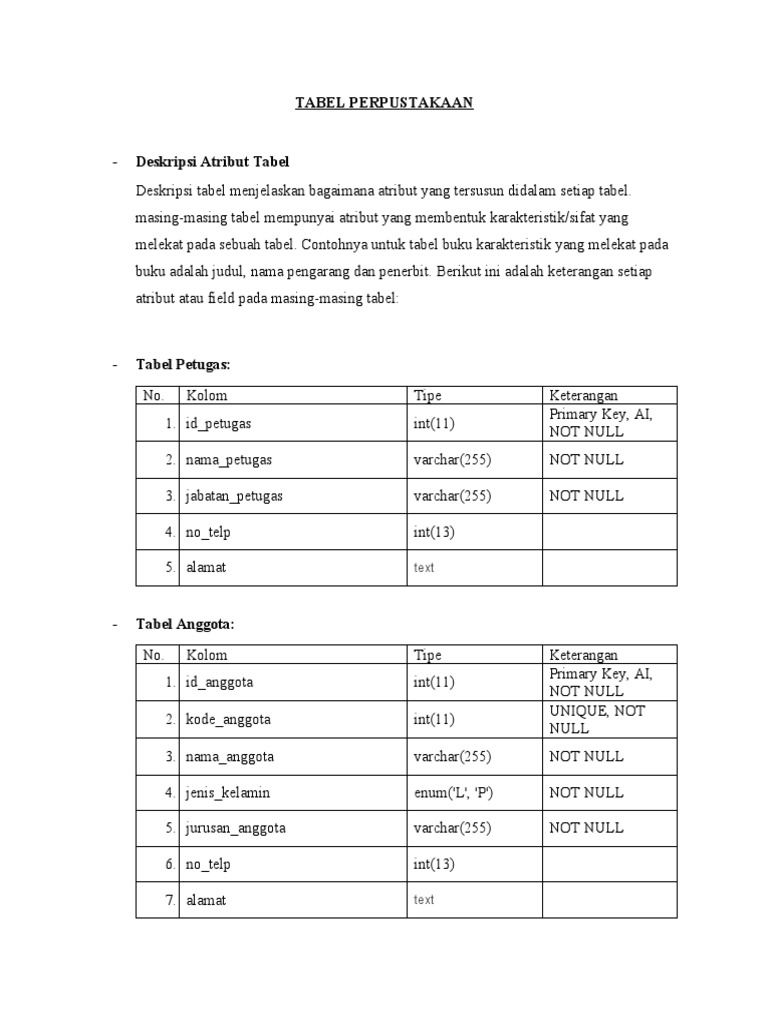 TABEL PERPUSTAKAAN

- Deskripsi Atribut Tabel

Deskripsi tabel menjelaskan bagaimana atribut yang tersusun didalam setiap tabel. masing-masing tabel mempunyai atribut yang membentuk karakteristik/sifat yang melekat pada sebuah tabel. Contohnya untuk tabel buku karakteristik yang melekat pada buku adalah judul, nama pengarang dan penerbit. Berikut ini adalah keterangan setiap atribut atau field pada masing-masing tabel:

- Tabel Petugas:

| No. | Kolom | Tipe | Keterangan |
|---|---|---|---|
| 1. | id_petugas | int(11) | Primary Key, AI, NOT NULL |
| 2. | nama_petugas | varchar(255) | NOT NULL |
| 3. | jabatan_petugas | varchar(255) | NOT NULL |
| 4. | no_telp | int(13) | |
| 5. | alamat | text | |

- Tabel Anggota:

| No. | Kolom | Tipe | Keterangan |
|---|---|---|---|
| 1. | id_anggota | int(11) | Primary Key, AI, NOT NULL |
| 2. | kode_anggota | int(11) | UNIQUE, NOT NULL |
| 3. | nama_anggota | varchar(255) | NOT NULL |
| 4. | jenis_kelamin | enum('L', 'P') | NOT NULL |
| 5. | jurusan_anggota | varchar(255) | NOT NULL |
| 6. | no_telp | int(13) | |
| 7. | alamat | text | |